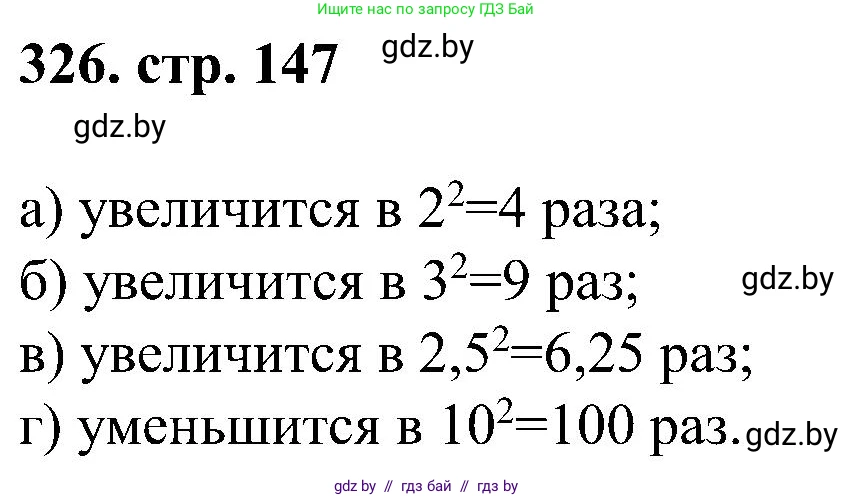 Ищите нас по запросу ГДЗ Бай

326. стр. 147 gdz.by

gdz.by

а) увеличится в $2^2=4$ раза;

б) увеличится в $3^2=9$ раз; gdz.by

в) увеличится в $2,5^2=6,25$ раз;

г) уменьшится в $10^2=100$ раз. gdz.by

gdz by // гдз бай // гдз by